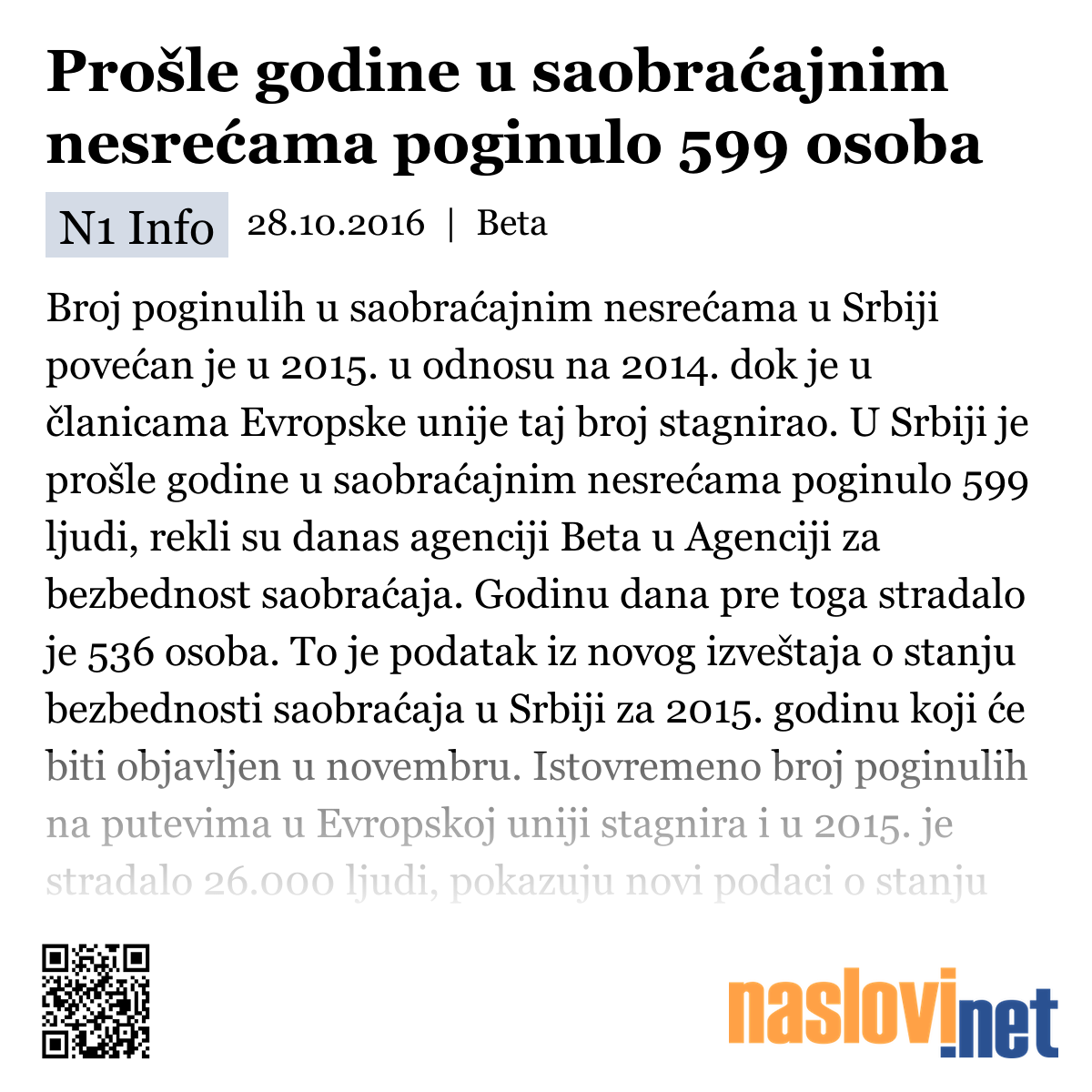 Prošle godine u saobraćajnim nesrećama poginulo 599 osoba

N1 Info 28.10.2016 | Beta

Broj poginulih u saobraćajnim nesrećama u Srbiji povećan je u 2015. u odnosu na 2014. dok je u članicama Evropske unije taj broj stagnirao. U Srbiji je prošle godine u saobraćajnim nesrećama poginulo 599 ljudi, rekli su danas agenciji Beta u Agenciji za bezbednost saobraćaja. Godinu dana pre toga stradalo je 536 osoba. To je podatak iz novog izveštaja o stanju bezbednosti saobraćaja u Srbiji za 2015. godinu koji će biti objavljen u novembru. Istovremeno broj poginulih na putevima u Evropskoj uniji stagnira i u 2015. je stradalo 26.000 ljudi, pokazuju novi podaci o stanju

naslovi.net